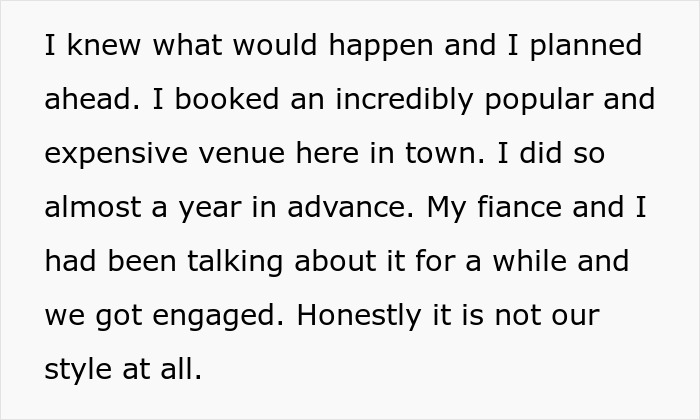 I knew what would happen and I planned ahead. I booked an incredibly popular and expensive venue here in town. I did so almost a year in advance. My fiance and I had been talking about it for a while and we got engaged. Honestly it is not our style at all.